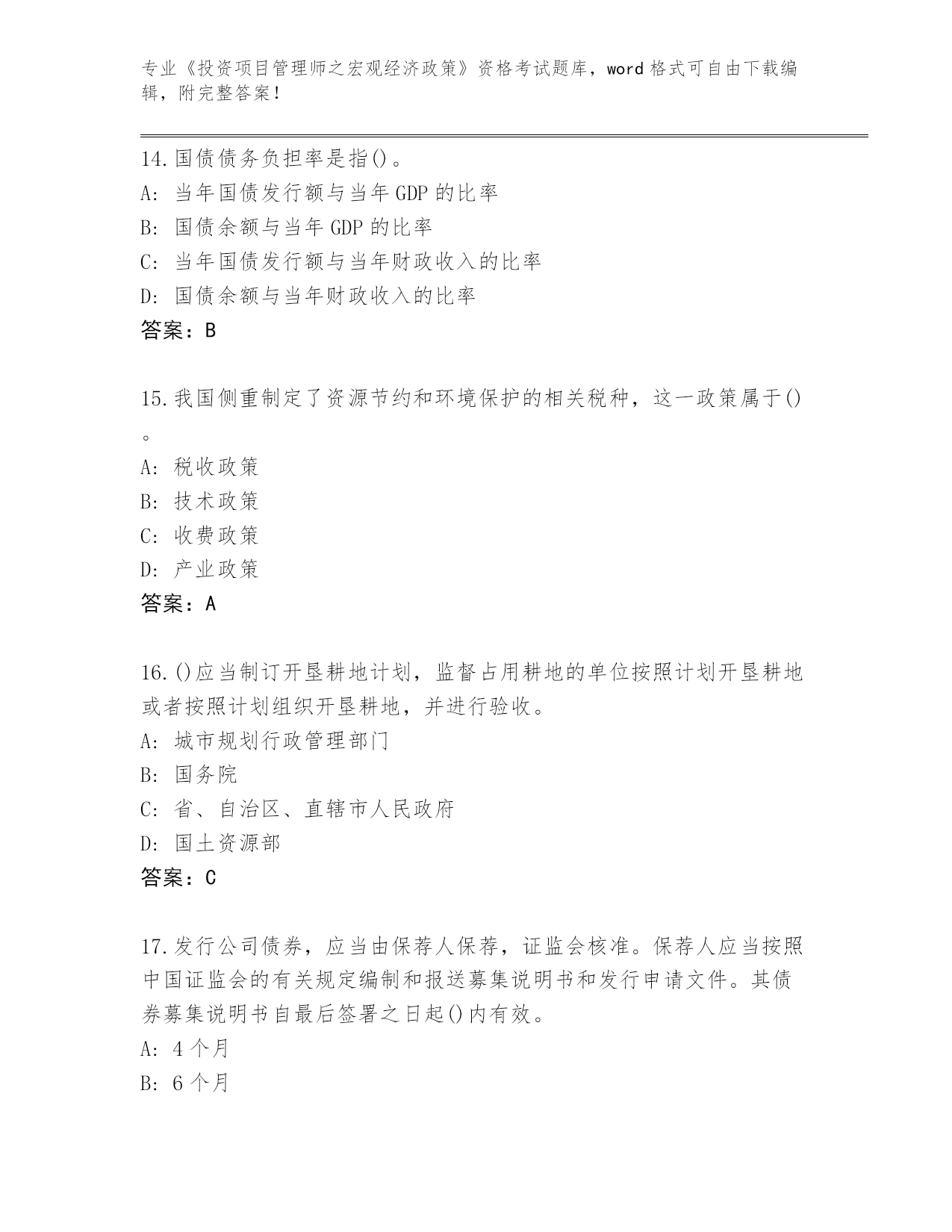 专业《投资项目管理师之宏观经济政策》资格考试题库，word 格式可自由下载编辑，附完整答案！

14.国债债务负担率是指()。
A: 当年国债发行额与当年 GDP 的比率
B: 国债余额与当年 GDP 的比率
C: 当年国债发行额与当年财政收入的比率
D: 国债余额与当年财政收入的比率
答案：B

15.我国侧重制定了资源节约和环境保护的相关税种，这一政策属于()。
A: 税收政策
B: 技术政策
C: 收费政策
D: 产业政策
答案：A

16.()应当制订开垦耕地计划，监督占用耕地的单位按照计划开垦耕地或者按照计划组织开垦耕地，并进行验收。
A: 城市规划行政管理部门
B: 国务院
C: 省、自治区、直辖市人民政府
D: 国土资源部
答案：C

17.发行公司债券，应当由保荐人保荐，证监会核准。保荐人应当按照中国证监会的有关规定编制和报送募集说明书和发行申请文件。其债券募集说明书自最后签署之日起()内有效。
A: 4 个月
B: 6 个月